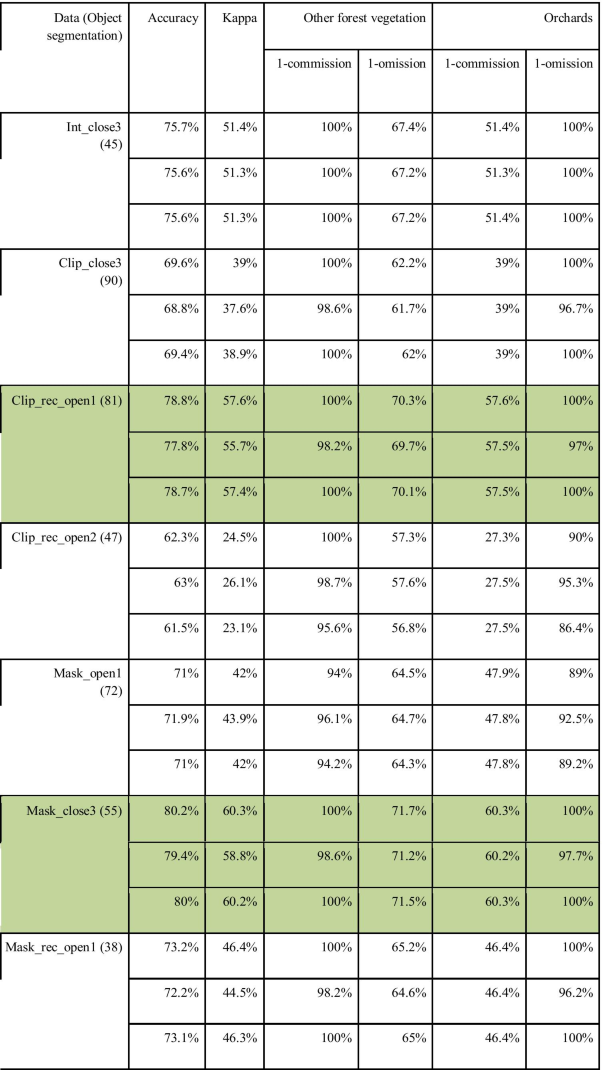 | Data (Object segmentation) | Accuracy | Kappa | Other forest vegetation | | Orchards | |
|---|---|---|---|---|---|---|
| | | | 1-commission | 1-omission | 1-commission | 1-omission |
| Int_close3 (45) | 75.7% | 51.4% | 100% | 67.4% | 51.4% | 100% |
| | 75.6% | 51.3% | 100% | 67.2% | 51.3% | 100% |
| | 75.6% | 51.3% | 100% | 67.2% | 51.4% | 100% |
| Clip_close3 (90) | 69.6% | 39% | 100% | 62.2% | 39% | 100% |
| | 68.8% | 37.6% | 98.6% | 61.7% | 39% | 96.7% |
| | 69.4% | 38.9% | 100% | 62% | 39% | 100% |
| Clip_rec_open1 (81) | 78.8% | 57.6% | 100% | 70.3% | 57.6% | 100% |
| | 77.8% | 55.7% | 98.2% | 69.7% | 57.5% | 97% |
| | 78.7% | 57.4% | 100% | 70.1% | 57.5% | 100% |
| Clip_rec_open2 (47) | 62.3% | 24.5% | 100% | 57.3% | 27.3% | 90% |
| | 63% | 26.1% | 98.7% | 57.6% | 27.5% | 95.3% |
| | 61.5% | 23.1% | 95.6% | 56.8% | 27.5% | 86.4% |
| Mask_open1 (72) | 71% | 42% | 94% | 64.5% | 47.9% | 89% |
| | 71.9% | 43.9% | 96.1% | 64.7% | 47.8% | 92.5% |
| | 71% | 42% | 94.2% | 64.3% | 47.8% | 89.2% |
| Mask_close3 (55) | 80.2% | 60.3% | 100% | 71.7% | 60.3% | 100% |
| | 79.4% | 58.8% | 98.6% | 71.2% | 60.2% | 97.7% |
| | 80% | 60.2% | 100% | 71.5% | 60.3% | 100% |
| Mask_rec_open1 (38) | 73.2% | 46.4% | 100% | 65.2% | 46.4% | 100% |
| | 72.2% | 44.5% | 98.2% | 64.6% | 46.4% | 96.2% |
| | 73.1% | 46.3% | 100% | 65% | 46.4% | 100% |